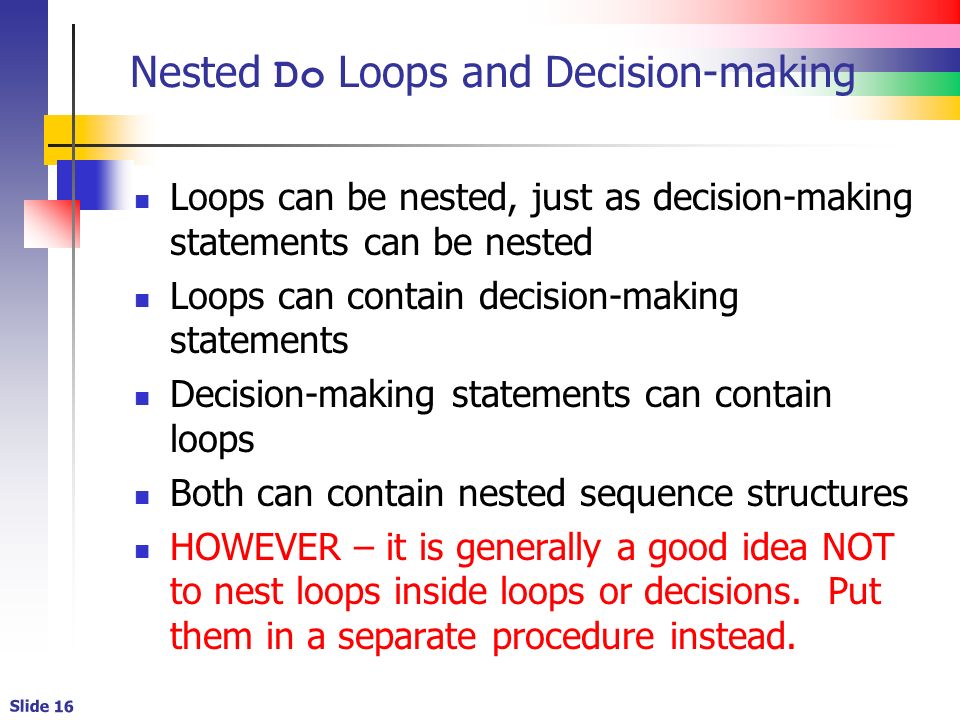 Nested Do Loops and Decision-making

- Loops can be nested, just as decision-making statements can be nested
- Loops can contain decision-making statements
- Decision-making statements can contain loops
- Both can contain nested sequence structures
- HOWEVER – it is generally a good idea NOT to nest loops inside loops or decisions. Put them in a separate procedure instead.

Slide 16